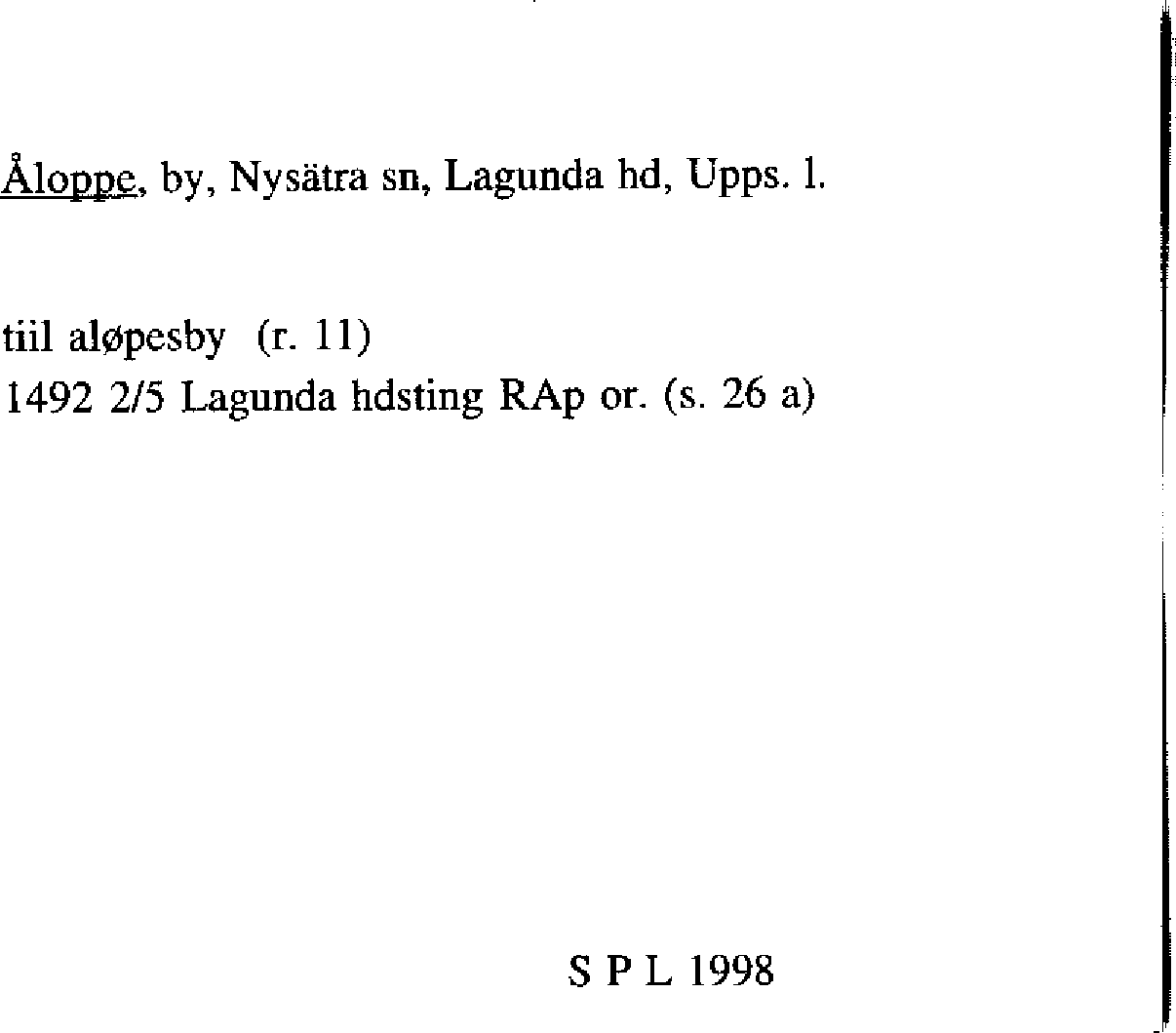 Åloppe, by, Nysätra sn, Lagunda hd, Upps. l.

tiil aløpesby (r. 11)
1492 2/5 Lagunda hdsting RAp or. (s. 26 a)

S P L 1998